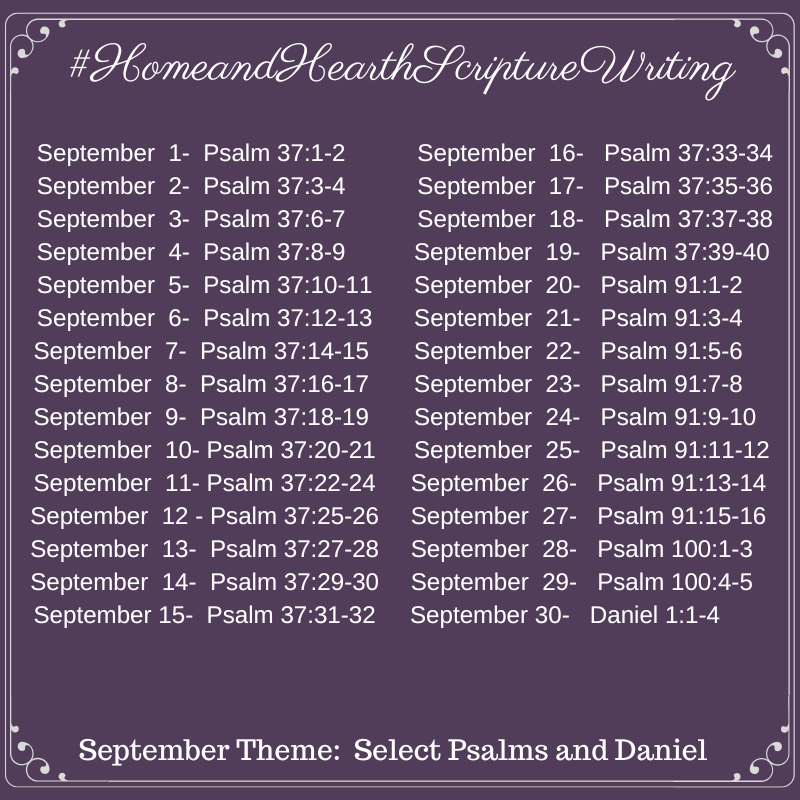 #HomeandHearthScriptureWriting

September 1- Psalm 37:1-2
September 2- Psalm 37:3-4
September 3- Psalm 37:6-7
September 4- Psalm 37:8-9
September 5- Psalm 37:10-11
September 6- Psalm 37:12-13
September 7- Psalm 37:14-15
September 8- Psalm 37:16-17
September 9- Psalm 37:18-19
September 10- Psalm 37:20-21
September 11- Psalm 37:22-24
September 12 - Psalm 37:25-26
September 13- Psalm 37:27-28
September 14- Psalm 37:29-30
September 15- Psalm 37:31-32

September 16- Psalm 37:33-34
September 17- Psalm 37:35-36
September 18- Psalm 37:37-38
September 19- Psalm 37:39-40
September 20- Psalm 91:1-2
September 21- Psalm 91:3-4
September 22- Psalm 91:5-6
September 23- Psalm 91:7-8
September 24- Psalm 91:9-10
September 25- Psalm 91:11-12
September 26- Psalm 91:13-14
September 27- Psalm 91:15-16
September 28- Psalm 100:1-3
September 29- Psalm 100:4-5
September 30- Daniel 1:1-4

September Theme: Select Psalms and Daniel